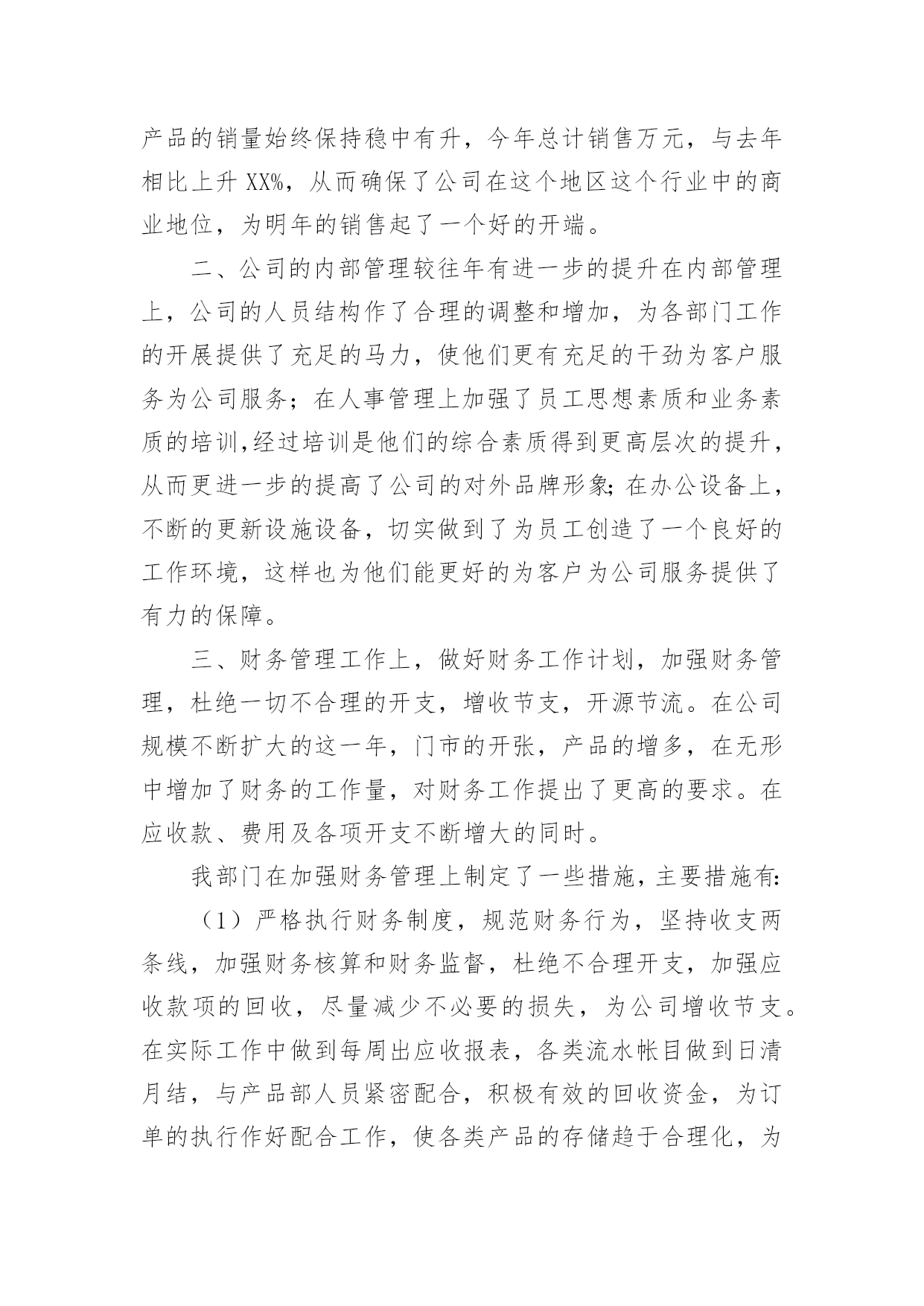 产品的销量始终保持稳中有升，今年总计销售万元，与去年相比上升 XX%，从而确保了公司在这个地区这个行业中的商业地位，为明年的销售起了一个好的开端。

二、公司的内部管理较往年有进一步的提升在内部管理上，公司的人员结构作了合理的调整和增加，为各部门工作的开展提供了充足的马力，使他们更有充足的干劲为客户服务为公司服务；在人事管理上加强了员工思想素质和业务素质的培训,经过培训是他们的综合素质得到更高层次的提升，从而更进一步的提高了公司的对外品牌形象;在办公设备上，不断的更新设施设备，切实做到了为员工创造了一个良好的工作环境，这样也为他们能更好的为客户为公司服务提供了有力的保障。

三、财务管理工作上，做好财务工作计划，加强财务管理，杜绝一切不合理的开支，增收节支，开源节流。在公司规模不断扩大的这一年，门市的开张，产品的增多，在无形中增加了财务的工作量，对财务工作提出了更高的要求。在应收款、费用及各项开支不断增大的同时。

我部门在加强财务管理上制定了一些措施，主要措施有:

（1）严格执行财务制度，规范财务行为，坚持收支两条线，加强财务核算和财务监督，杜绝不合理开支，加强应收款项的回收，尽量减少不必要的损失，为公司增收节支。在实际工作中做到每周出应收报表，各类流水帐目做到日清月结，与产品部人员紧密配合，积极有效的回收资金，为订单的执行作好配合工作，使各类产品的存储趋于合理化，为